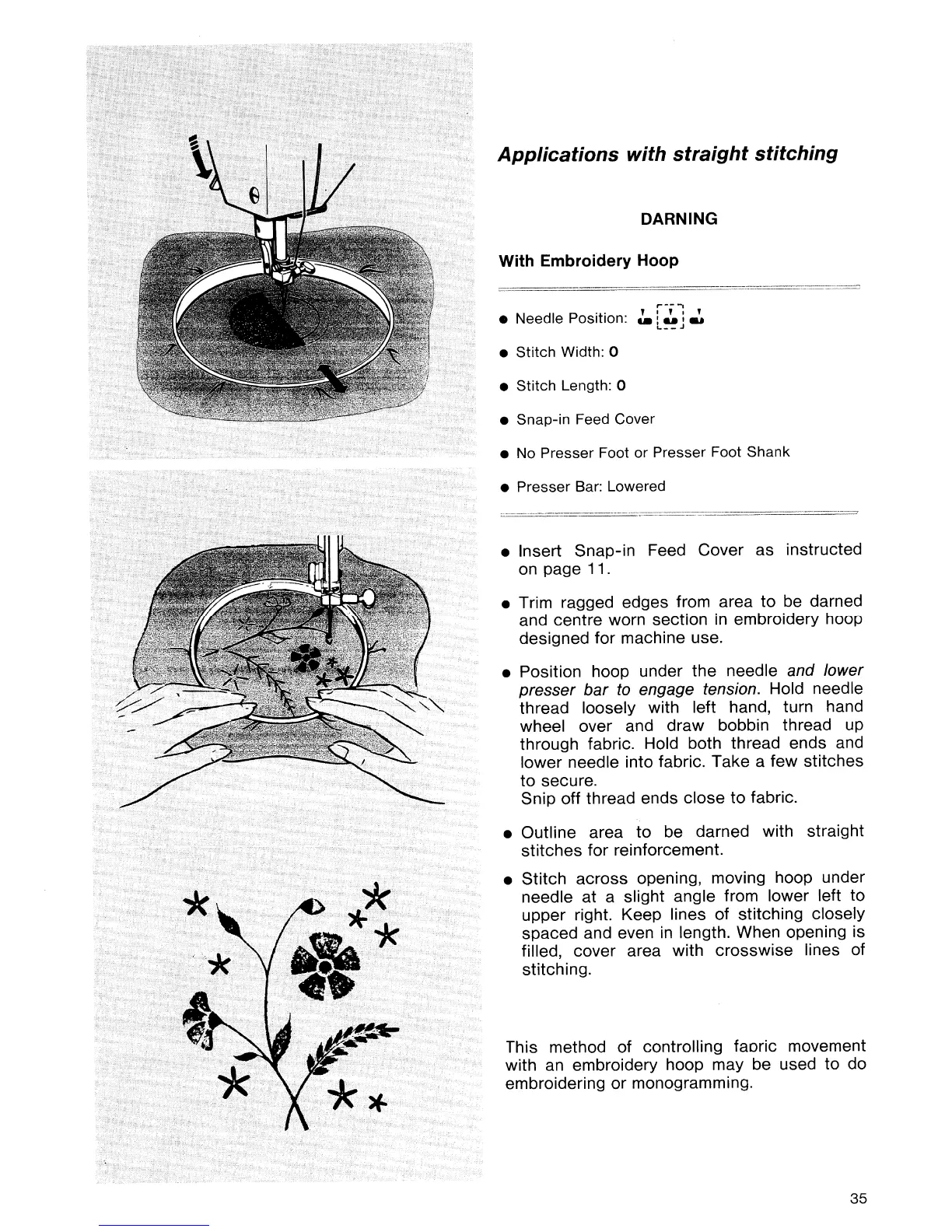 Applications with straight stitching

DARNING

With Embroidery Hoop

● Needle Position:

● Stitch Width: 0

● Stitch Length: 0

● Snap-in Feed Cover

● No Presser Foot or Presser Foot Shank

● Presser Bar: Lowered

● Insert Snap-in Feed Cover as instructed on page 11.

● Trim ragged edges from area to be darned and centre worn section in embroidery hoop designed for machine use.

● Position hoop under the needle and lower presser bar to engage tension. Hold needle thread loosely with left hand, turn hand wheel over and draw bobbin thread up through fabric. Hold both thread ends and lower needle into fabric. Take a few stitches to secure.
Snip off thread ends close to fabric.

● Outline area to be darned with straight stitches for reinforcement.

● Stitch across opening, moving hoop under needle at a slight angle from lower left to upper right. Keep lines of stitching closely spaced and even in length. When opening is filled, cover area with crosswise lines of stitching.

This method of controlling faoric movement with an embroidery hoop may be used to do embroidering or monogramming.

35